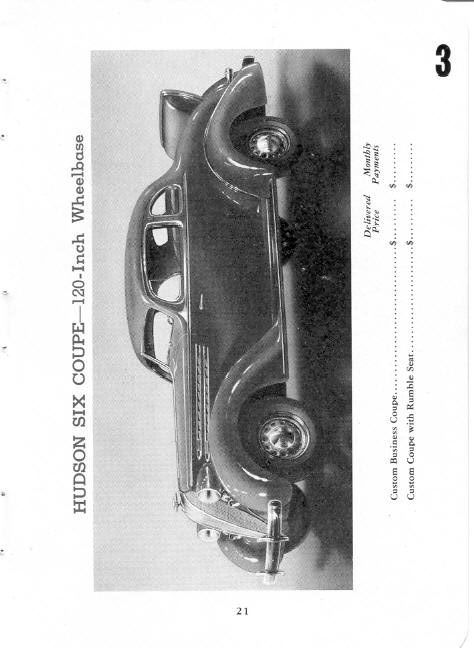 3

HUDSON SIX COUPE—120-Inch Wheelbase

Delivered Price    Monthly Payments

Custom Business Coupe $____ $____

Custom Coupe with Rumble Seat $____ $____

21